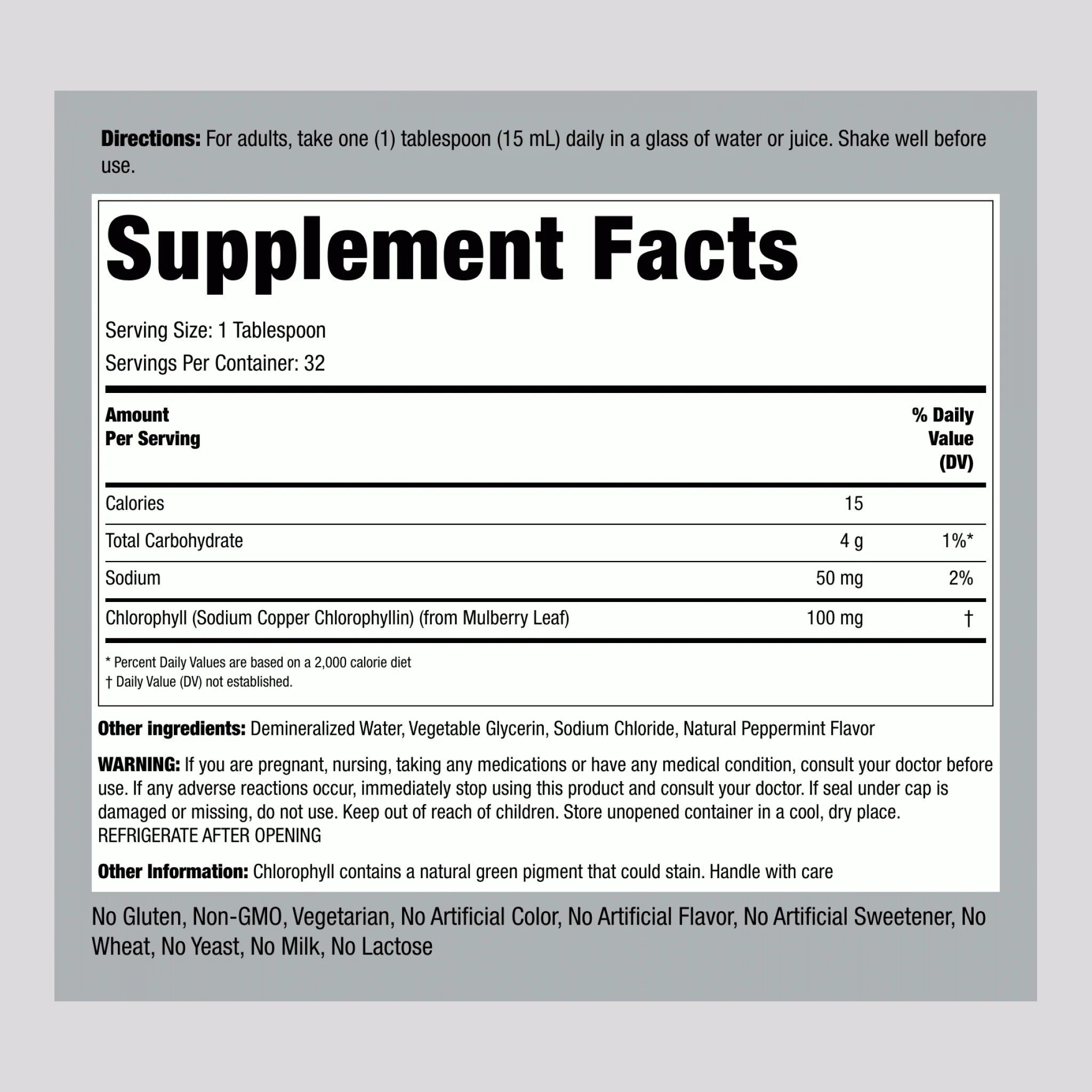 Directions: For adults, take one (1) tablespoon (15 mL) daily in a glass of water or juice. Shake well before use.

Supplement Facts

Serving Size: 1 Tablespoon
Servings Per Container: 32

| Amount Per Serving | | % Daily Value (DV) |
|---|---|---|
| Calories | 15 | |
| Total Carbohydrate | 4 g | 1%* |
| Sodium | 50 mg | 2% |
| Chlorophyll (Sodium Copper Chlorophyllin) (from Mulberry Leaf) | 100 mg | † |

* Percent Daily Values are based on a 2,000 calorie diet
† Daily Value (DV) not established.

Other ingredients: Demineralized Water, Vegetable Glycerin, Sodium Chloride, Natural Peppermint Flavor

WARNING: If you are pregnant, nursing, taking any medications or have any medical condition, consult your doctor before use. If any adverse reactions occur, immediately stop using this product and consult your doctor. If seal under cap is damaged or missing, do not use. Keep out of reach of children. Store unopened container in a cool, dry place.
REFRIGERATE AFTER OPENING

Other Information: Chlorophyll contains a natural green pigment that could stain. Handle with care

No Gluten, Non-GMO, Vegetarian, No Artificial Color, No Artificial Flavor, No Artificial Sweetener, No Wheat, No Yeast, No Milk, No Lactose